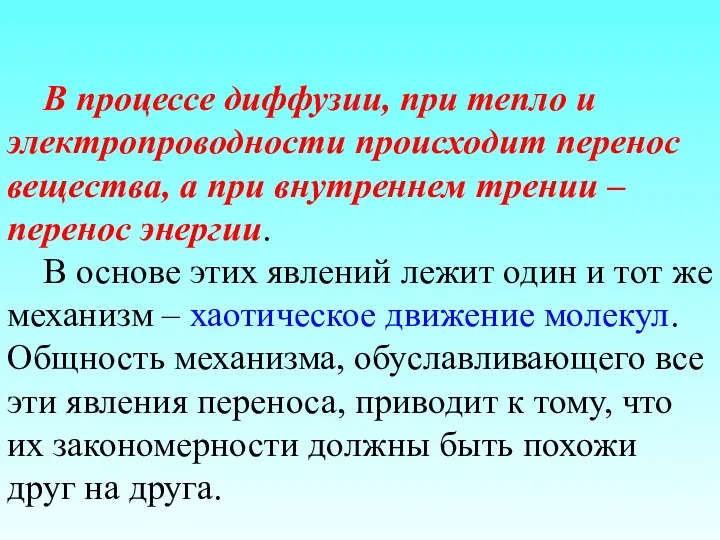 В процессе диффузии, при тепло и электропроводности происходит перенос вещества, а при внутреннем трении – перенос энергии.

В основе этих явлений лежит один и тот же механизм – хаотическое движение молекул. Общность механизма, обуславливающего все эти явления переноса, приводит к тому, что их закономерности должны быть похожи друг на друга.